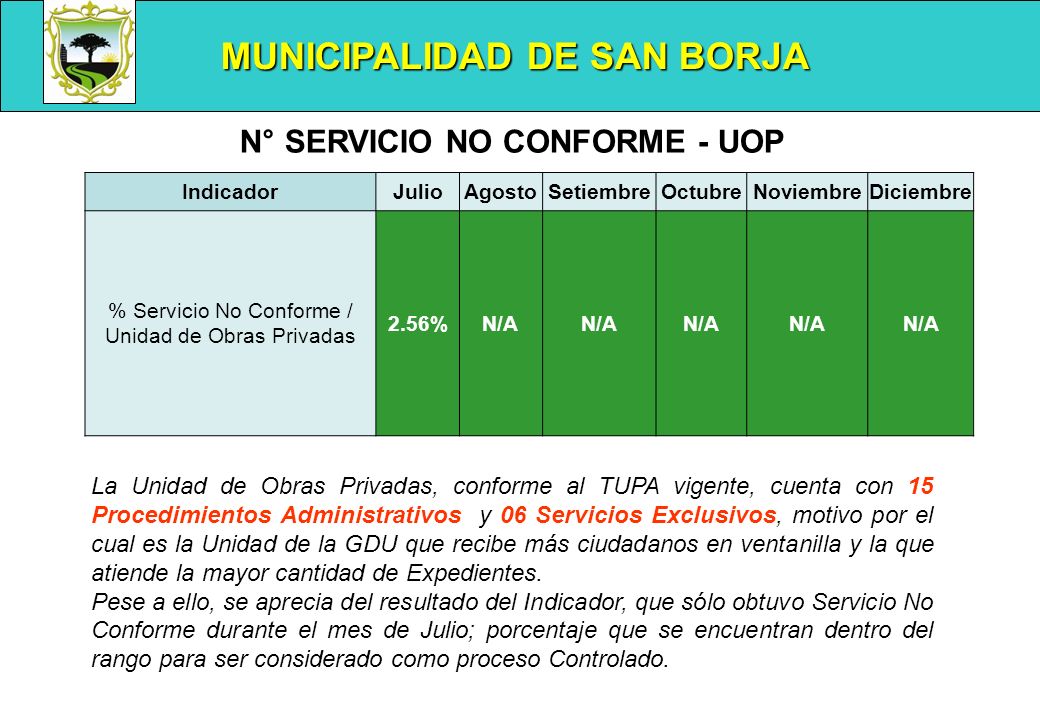 MUNICIPALIDAD DE SAN BORJA

N° SERVICIO NO CONFORME - UOP

| Indicador | Julio | Agosto | Setiembre | Octubre | Noviembre | Diciembre |
|---|---|---|---|---|---|---|
| % Servicio No Conforme / Unidad de Obras Privadas | 2.56% | N/A | N/A | N/A | N/A | N/A |

La Unidad de Obras Privadas, conforme al TUPA vigente, cuenta con 15 Procedimientos Administrativos y 06 Servicios Exclusivos, motivo por el cual es la Unidad de la GDU que recibe más ciudadanos en ventanilla y la que atiende la mayor cantidad de Expedientes.
Pese a ello, se aprecia del resultado del Indicador, que sólo obtuvo Servicio No Conforme durante el mes de Julio; porcentaje que se encuentran dentro del rango para ser considerado como proceso Controlado.